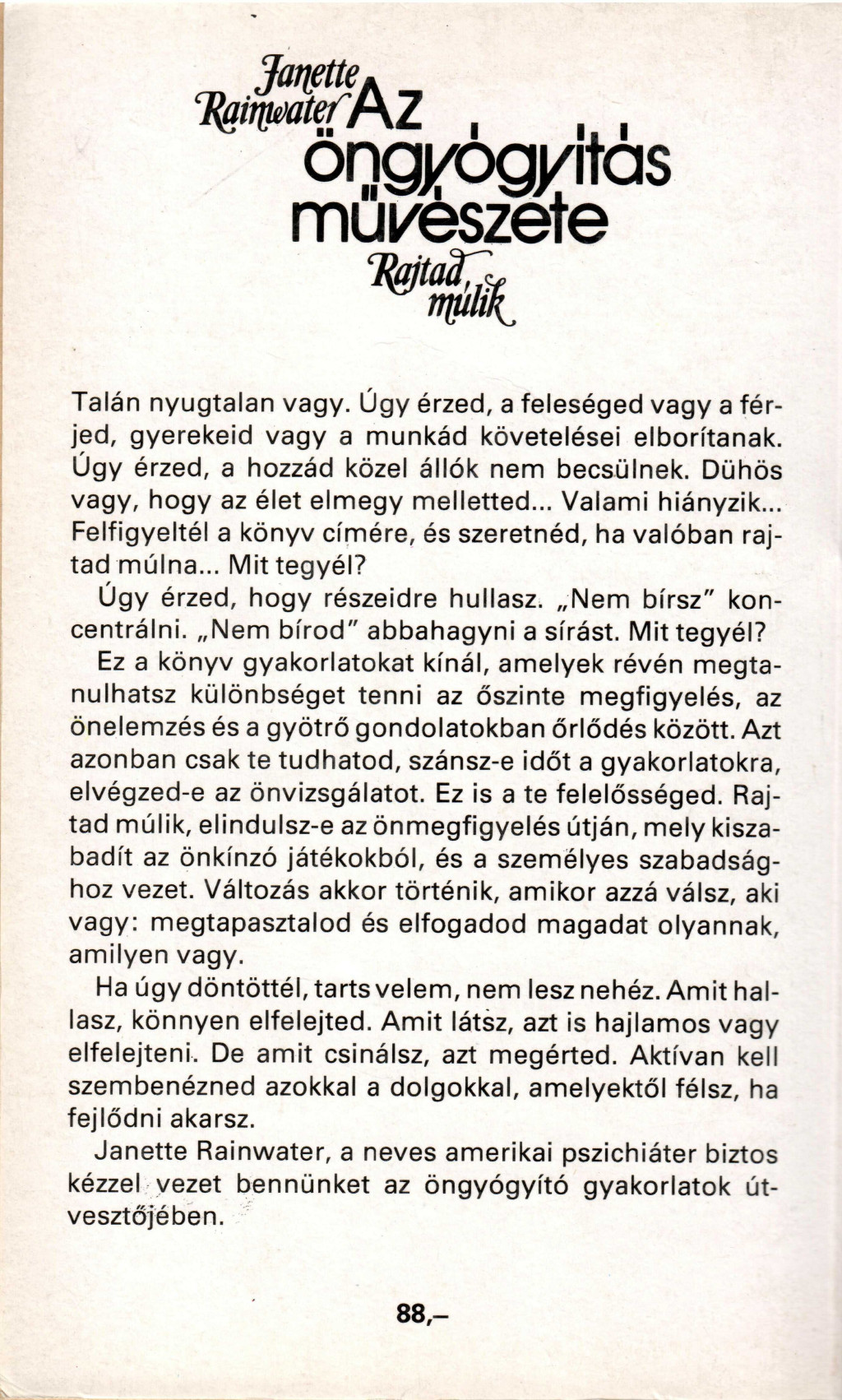 Janette Rainwater Az öngyógyítás művészete

Rajtad múlik

Talán nyugtalan vagy. Úgy érzed, a feleséged vagy a férjed, gyerekeid vagy a munkád követelései elborítanak. Úgy érzed, a hozzád közel állók nem becsülnek. Dühös vagy, hogy az élet elmegy melletted... Valami hiányzik... Felfigyeltél a könyv címére, és szeretnéd, ha valóban rajtad múlna... Mit tegyél?

Úgy érzed, hogy részeidre hullasz. „Nem bírsz" koncentrálni. „Nem bírod" abbahagyni a sírást. Mit tegyél?

Ez a könyv gyakorlatokat kínál, amelyek révén megtanulhatsz különbséget tenni az őszinte megfigyelés, az önelemzés és a gyötrő gondolatokban őrlődés között. Azt azonban csak te tudhatod, szánsz-e időt a gyakorlatokra, elvégzed-e az önvizsgálatot. Ez is a te felelősséged. Rajtad múlik, elindulsz-e az önmegfigyelés útján, mely kiszabadít az önkínzó játékokból, és a személyes szabadsághoz vezet. Változás akkor történik, amikor azzá válsz, aki vagy: megtapasztalod és elfogadod magadat olyannak, amilyen vagy.

Ha úgy döntöttél, tarts velem, nem lesz nehéz. Amit hallasz, könnyen elfelejted. Amit látsz, azt is hajlamos vagy elfelejteni. De amit csinálsz, azt megérted. Aktívan kell szembenézned azokkal a dolgokkal, amelyektől félsz, ha fejlődni akarsz.

Janette Rainwater, a neves amerikai pszichiáter biztos kézzel vezet bennünket az öngyógyító gyakorlatok útvesztőjében.

88,–